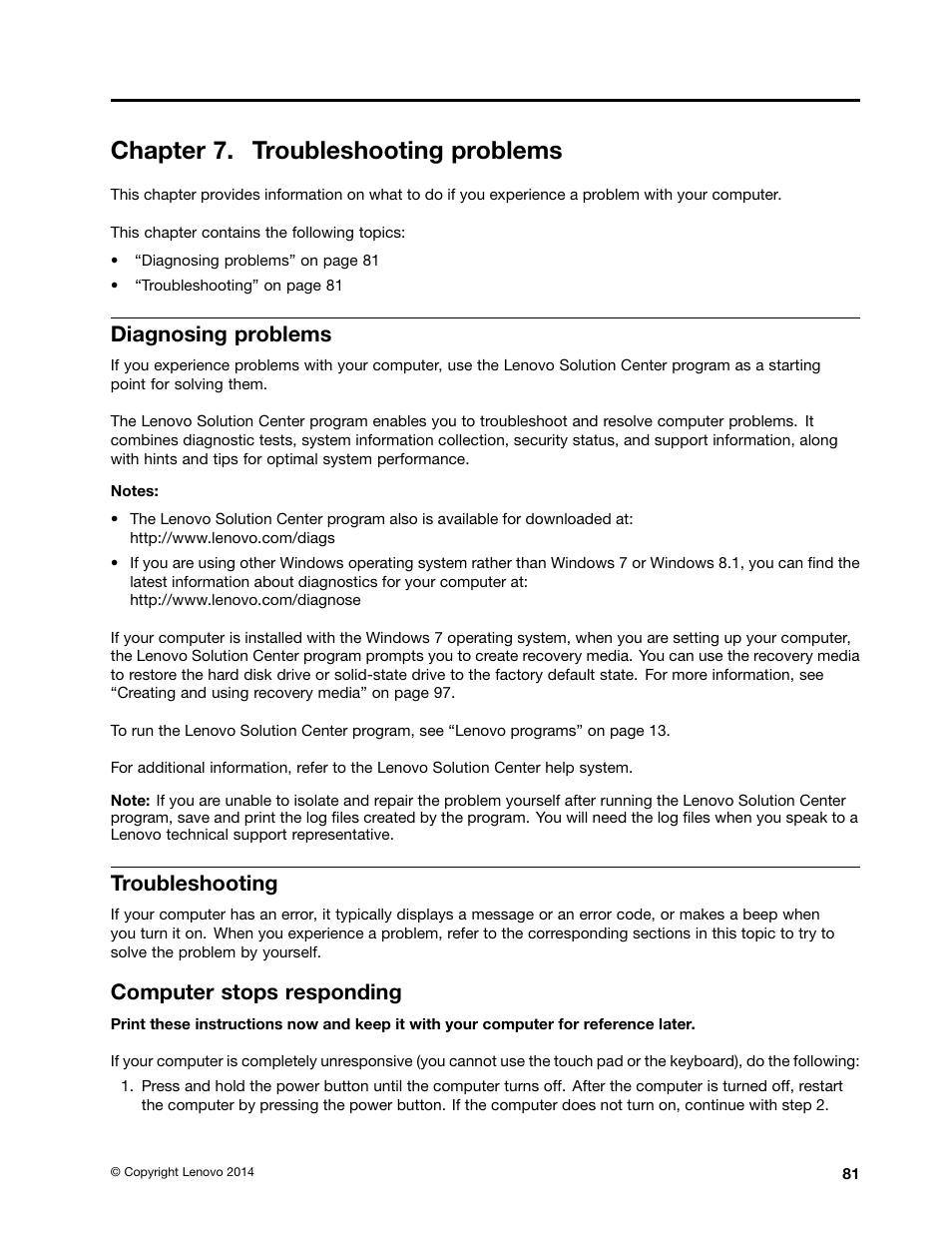 Chapter 7. Troubleshooting problems

This chapter provides information on what to do if you experience a problem with your computer.

This chapter contains the following topics:

• “Diagnosing problems” on page 81
• “Troubleshooting” on page 81

Diagnosing problems

If you experience problems with your computer, use the Lenovo Solution Center program as a starting point for solving them.

The Lenovo Solution Center program enables you to troubleshoot and resolve computer problems. It combines diagnostic tests, system information collection, security status, and support information, along with hints and tips for optimal system performance.

Notes:

• The Lenovo Solution Center program also is available for downloaded at: http://www.lenovo.com/diags
• If you are using other Windows operating system rather than Windows 7 or Windows 8.1, you can find the latest information about diagnostics for your computer at: http://www.lenovo.com/diagnose

If your computer is installed with the Windows 7 operating system, when you are setting up your computer, the Lenovo Solution Center program prompts you to create recovery media. You can use the recovery media to restore the hard disk drive or solid-state drive to the factory default state. For more information, see “Creating and using recovery media” on page 97.

To run the Lenovo Solution Center program, see “Lenovo programs” on page 13.

For additional information, refer to the Lenovo Solution Center help system.

Note: If you are unable to isolate and repair the problem yourself after running the Lenovo Solution Center program, save and print the log files created by the program. You will need the log files when you speak to a Lenovo technical support representative.

Troubleshooting

If your computer has an error, it typically displays a message or an error code, or makes a beep when you turn it on. When you experience a problem, refer to the corresponding sections in this topic to try to solve the problem by yourself.

Computer stops responding

Print these instructions now and keep it with your computer for reference later.

If your computer is completely unresponsive (you cannot use the touch pad or the keyboard), do the following:

1. Press and hold the power button until the computer turns off. After the computer is turned off, restart the computer by pressing the power button. If the computer does not turn on, continue with step 2.

© Copyright Lenovo 2014

81